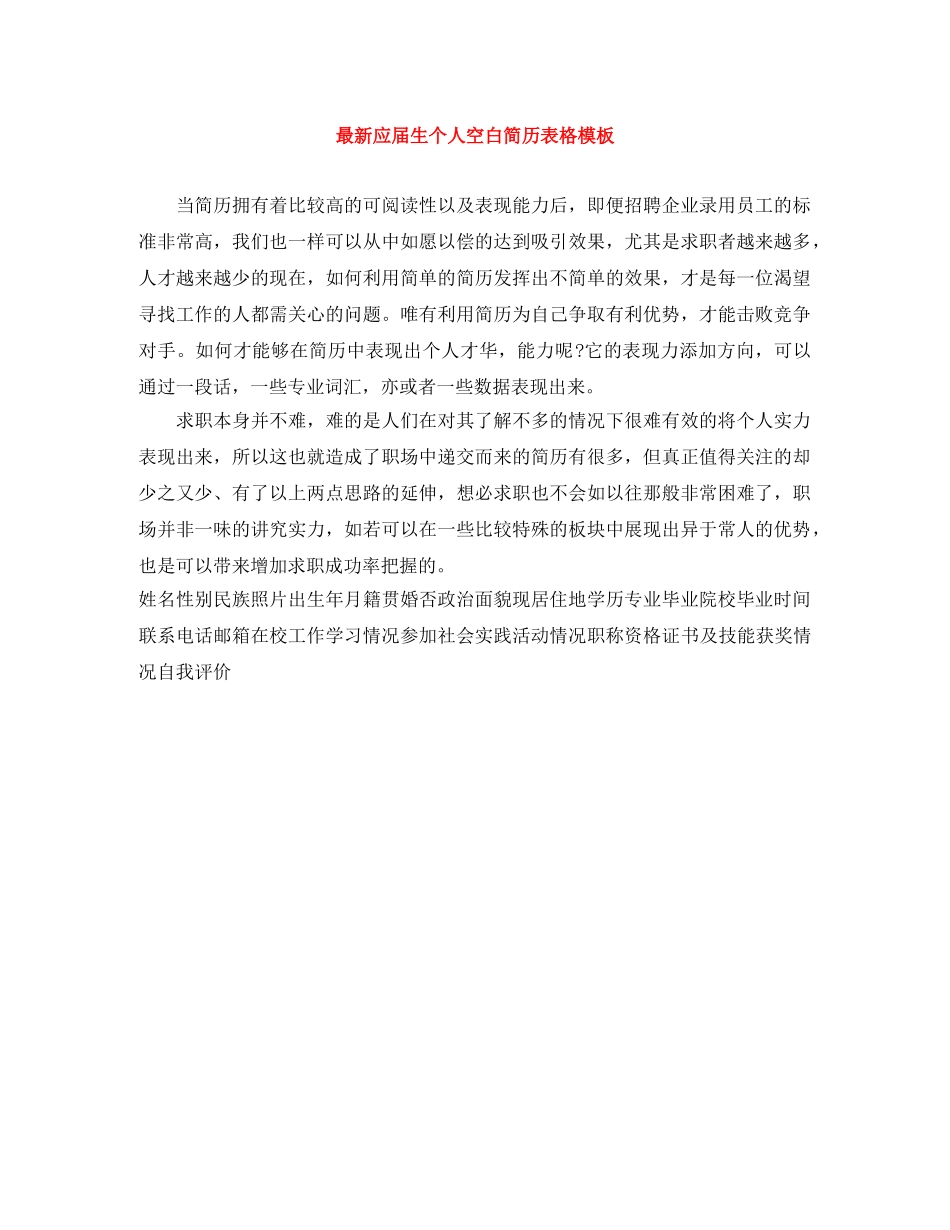 最新应届生个人空白简历表格模板

当简历拥有着比较高的可阅读性以及表现能力后，即便招聘企业录用员工的标准非常高，我们也一样可以从中如愿以偿的达到吸引效果，尤其是求职者越来越多，人才越来越少的现在，如何利用简单的简历发挥出不简单的效果，才是每一位渴望寻找工作的人都需关心的问题。唯有利用简历为自己争取有利优势，才能击败竞争对手。如何才能够在简历中表现出个人才华，能力呢?它的表现力添加方向，可以通过一段话，一些专业词汇，亦或者一些数据表现出来。

求职本身并不难，难的是人们在对其了解不多的情况下很难有效的将个人实力表现出来，所以这也就造成了职场中递交而来的简历有很多，但真正值得关注的却少之又少、有了以上两点思路的延伸，想必求职也不会如以往那般非常困难了，职场并非一味的讲究实力，如若可以在一些比较特殊的板块中展现出异于常人的优势，也是可以带来增加求职成功率把握的。

姓名性别民族照片出生年月籍贯婚否政治面貌现居住地学历专业毕业院校毕业时间联系电话邮箱在校工作学习情况参加社会实践活动情况职称资格证书及技能获奖情况自我评价